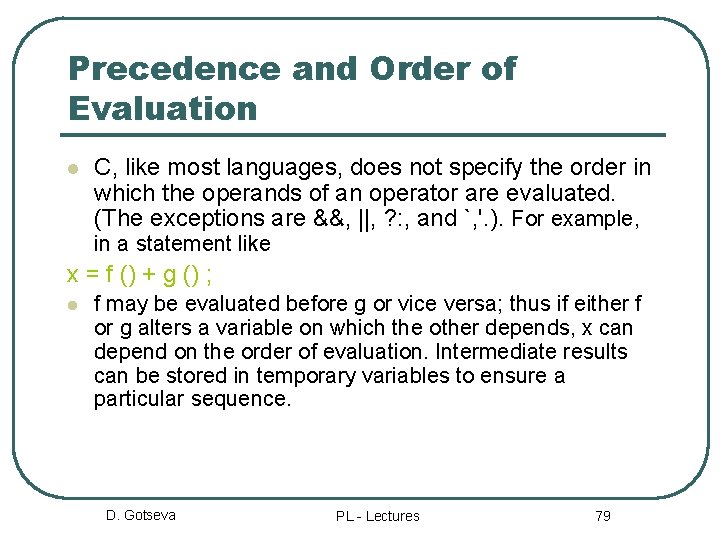 Precedence and Order of Evaluation

• C, like most languages, does not specify the order in which the operands of an operator are evaluated. (The exceptions are &&, ||, ?:, and `,'.). For example, in a statement like

x = f () + g () ;

• f may be evaluated before g or vice versa; thus if either f or g alters a variable on which the other depends, x can depend on the order of evaluation. Intermediate results can be stored in temporary variables to ensure a particular sequence.

D. Gotseva

PL - Lectures

79